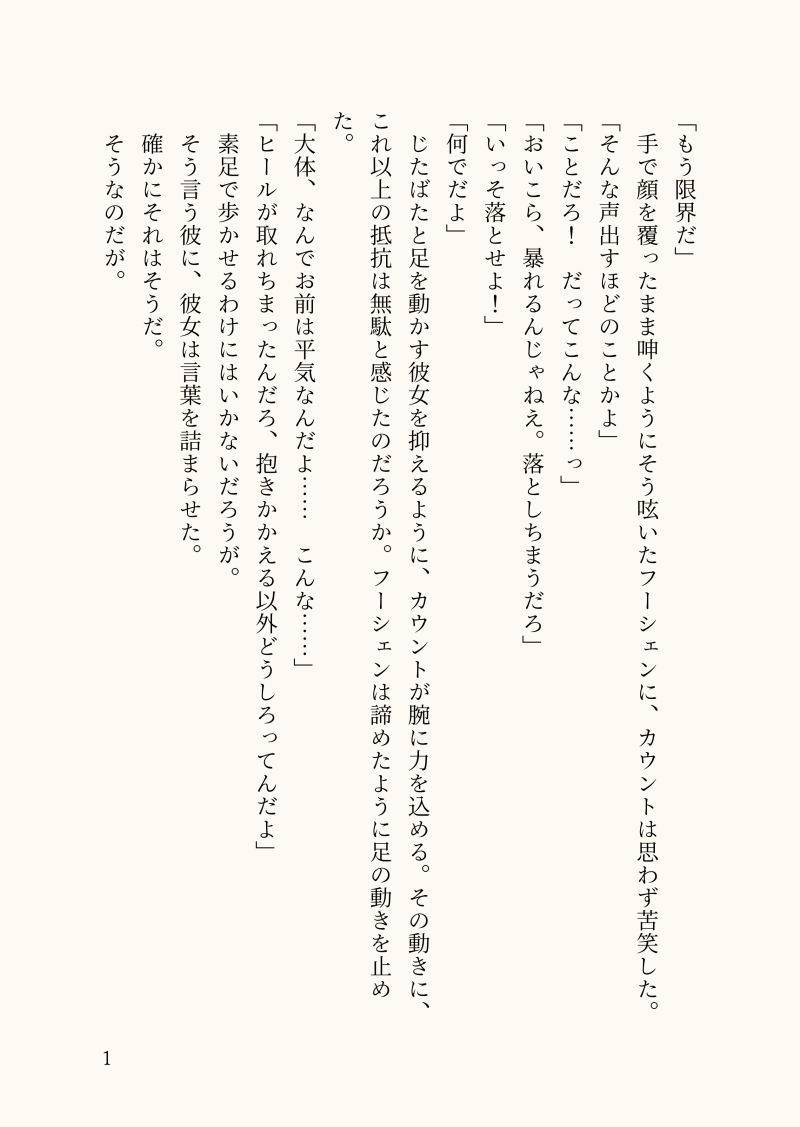 「もう限界だ」

手で顔を覆ったまま呻くようにそう呟いたフーシェンに、カウントは思わず苦笑した。

「そんな声出すほどのことかよ」

「ことだろ！　だってこんな……っ」

「おいこら、暴れるんじゃねえ。落としちまうだろ」

「いっそ落とせよ！」

「何でだよ」

じたばたと足を動かす彼女を抑えるように、カウントが腕に力を込める。その動きに、これ以上の抵抗は無駄と感じたのだろうか。フーシェンは諦めたように足の動きを止めた。

「大体、なんでお前は平気なんだよ……　こんな……」

「ヒールが取れちまったんだろ、抱きかかえる以外どうしろってんだよ」

素足で歩かせるわけにはいかないだろうが。

そう言う彼に、彼女は言葉を詰まらせた。

確かにそれはそうだ。

そうなのだが。

1